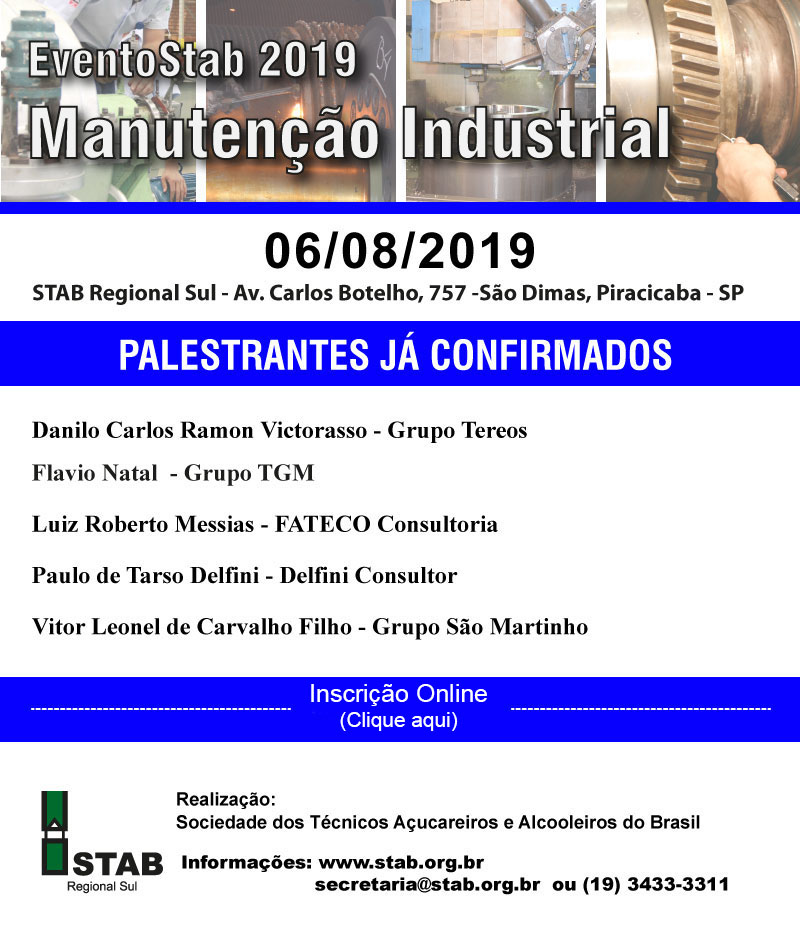 EventoStab 2019
Manutenção Industrial

06/08/2019
STAB Regional Sul - Av. Carlos Botelho, 757 -São Dimas, Piracicaba - SP

PALESTRANTES JÁ CONFIRMADOS

Danilo Carlos Ramon Victorasso - Grupo Tereos

Flavio Natal - Grupo TGM

Luiz Roberto Messias - FATECO Consultoria

Paulo de Tarso Delfini - Delfini Consultor

Vitor Leonel de Carvalho Filho - Grupo São Martinho

Inscrição Online
(Clique aqui)

STAB
Regional Sul

Realização:
Sociedade dos Técnicos Açucareiros e Alcooleiros do Brasil

Informações: www.stab.org.br
secretaria@stab.org.br ou (19) 3433-3311